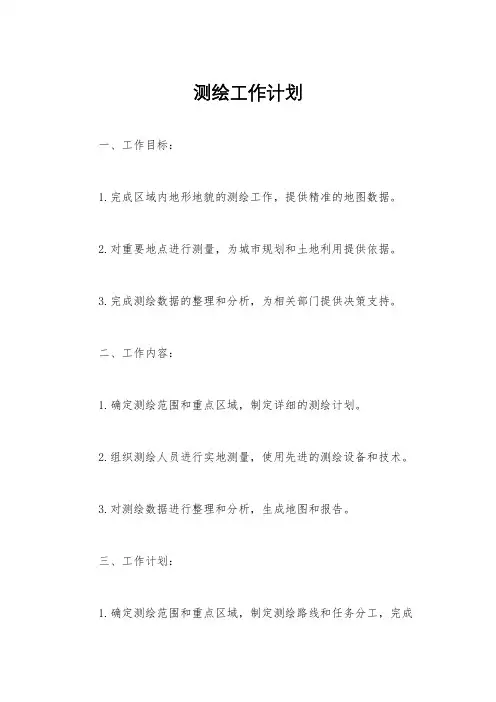 测绘工作计划

一、工作目标：

1. 完成区域内地形地貌的测绘工作，提供精准的地图数据。

2. 对重要地点进行测量，为城市规划和土地利用提供依据。

3. 完成测绘数据的整理和分析，为相关部门提供决策支持。

二、工作内容：

1. 确定测绘范围和重点区域，制定详细的测绘计划。

2. 组织测绘人员进行实地测量，使用先进的测绘设备和技术。

3. 对测绘数据进行整理和分析，生成地图和报告。

三、工作计划：

1. 确定测绘范围和重点区域，制定测绘路线和任务分工，完成